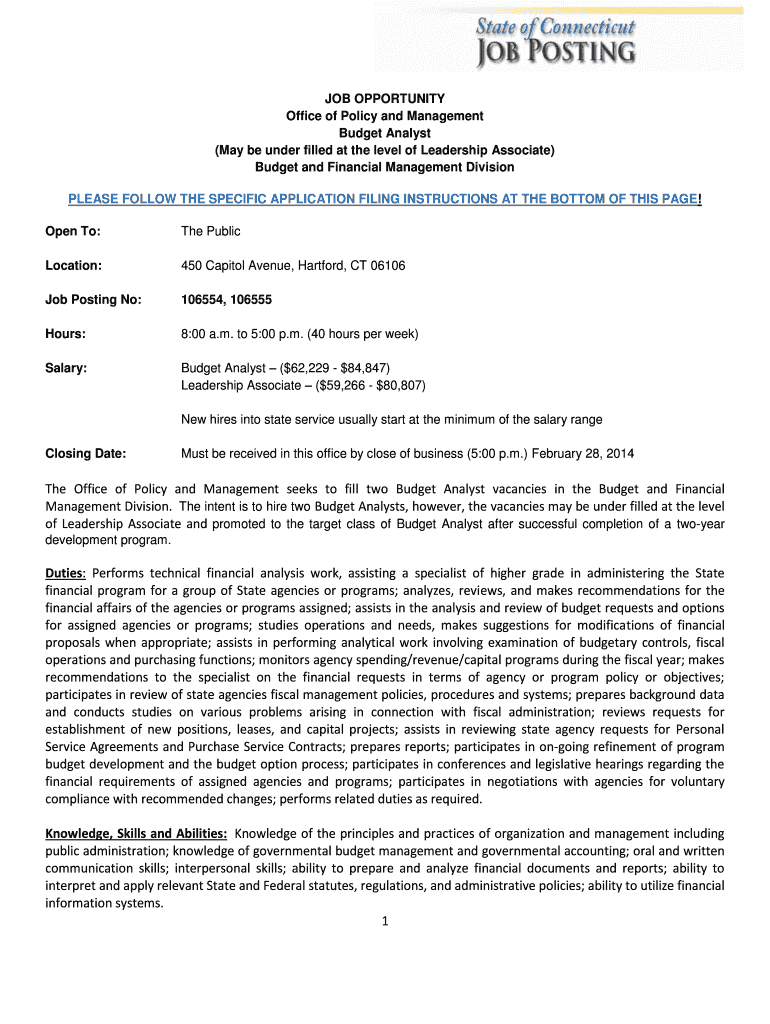 State of Connecticut
JOB POSTING

JOB OPPORTUNITY
Office of Policy and Management
Budget Analyst
(May be under filled at the level of Leadership Associate)
Budget and Financial Management Division

PLEASE FOLLOW THE SPECIFIC APPLICATION FILING INSTRUCTIONS AT THE BOTTOM OF THIS PAGE!

Open To: The Public

Location: 450 Capitol Avenue, Hartford, CT 06106

Job Posting No: 106554, 106555

Hours: 8:00 a.m. to 5:00 p.m. (40 hours per week)

Salary: Budget Analyst – ($62,229 - $84,847)
Leadership Associate – ($59,266 - $80,807)

New hires into state service usually start at the minimum of the salary range

Closing Date: Must be received in this office by close of business (5:00 p.m.) February 28, 2014

The Office of Policy and Management seeks to fill two Budget Analyst vacancies in the Budget and Financial Management Division. The intent is to hire two Budget Analysts, however, the vacancies may be under filled at the level of Leadership Associate and promoted to the target class of Budget Analyst after successful completion of a two-year development program.

Duties: Performs technical financial analysis work, assisting a specialist of higher grade in administering the State financial program for a group of State agencies or programs; analyzes, reviews, and makes recommendations for the financial affairs of the agencies or programs assigned; assists in the analysis and review of budget requests and options for assigned agencies or programs; studies operations and needs, makes suggestions for modifications of financial proposals when appropriate; assists in performing analytical work involving examination of budgetary controls, fiscal operations and purchasing functions; monitors agency spending/revenue/capital programs during the fiscal year; makes recommendations to the specialist on the financial requests in terms of agency or program policy or objectives; participates in review of state agencies fiscal management policies, procedures and systems; prepares background data and conducts studies on various problems arising in connection with fiscal administration; reviews requests for establishment of new positions, leases, and capital projects; assists in reviewing state agency requests for Personal Service Agreements and Purchase Service Contracts; prepares reports; participates in on-going refinement of program budget development and the budget option process; participates in conferences and legislative hearings regarding the financial requirements of assigned agencies and programs; participates in negotiations with agencies for voluntary compliance with recommended changes; performs related duties as required.

Knowledge, Skills and Abilities: Knowledge of the principles and practices of organization and management including public administration; knowledge of governmental budget management and governmental accounting; oral and written communication skills; interpersonal skills; ability to prepare and analyze financial documents and reports; ability to interpret and apply relevant State and Federal statutes, regulations, and administrative policies; ability to utilize financial information systems.

1